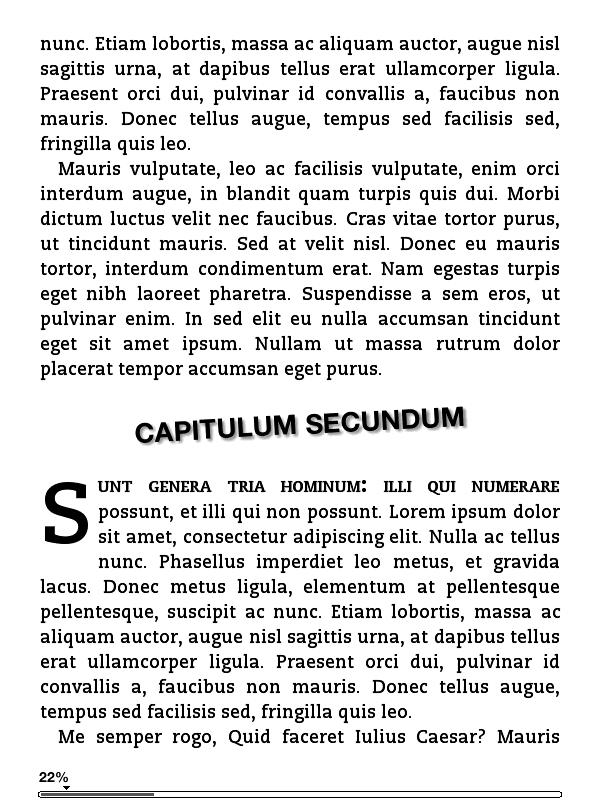 nunc. Etiam lobortis, massa ac aliquam auctor, augue nisl sagittis urna, at dapibus tellus erat ullamcorper ligula. Praesent orci dui, pulvinar id convallis a, faucibus non mauris. Donec tellus augue, tempus sed facilisis sed, fringilla quis leo.

Mauris vulputate, leo ac facilisis vulputate, enim orci interdum augue, in blandit quam turpis quis dui. Morbi dictum luctus velit nec faucibus. Cras vitae tortor purus, ut tincidunt mauris. Sed at velit nisl. Donec eu mauris tortor, interdum condimentum erat. Nam egestas turpis eget nibh laoreet pharetra. Suspendisse a sem eros, ut pulvinar enim. In sed elit eu nulla accumsan tincidunt eget sit amet ipsum. Nullam ut massa rutrum dolor placerat tempor accumsan eget purus.

CAPITULUM SECUNDUM

SUNT GENERA TRIA HOMINUM: ILLI QUI NUMERARE possunt, et illi qui non possunt. Lorem ipsum dolor sit amet, consectetur adipiscing elit. Nulla ac tellus nunc. Phasellus imperdiet leo metus, et gravida lacus. Donec metus ligula, elementum at pellentesque pellentesque, suscipit ac nunc. Etiam lobortis, massa ac aliquam auctor, augue nisl sagittis urna, at dapibus tellus erat ullamcorper ligula. Praesent orci dui, pulvinar id convallis a, faucibus non mauris. Donec tellus augue, tempus sed facilisis sed, fringilla quis leo.

Me semper rogo, Quid faceret Iulius Caesar? Mauris

22%